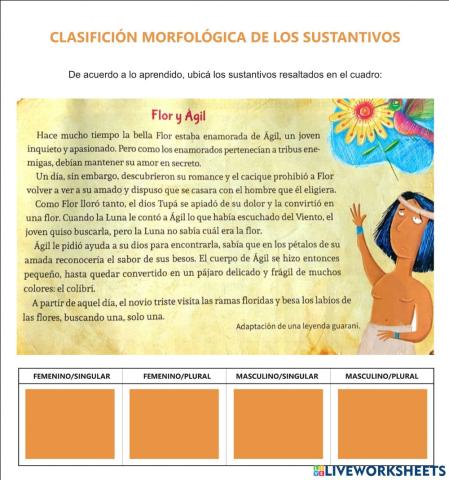 CLASIFICIÓN MORFOLÓGICA DE LOS SUSTANTIVOS

De acuerdo a lo aprendido, ubicá los sustantivos resaltados en el cuadro:

Flor y Ágil

Hace mucho tiempo la bella Flor estaba enamorada de Ágil, un joven inquieto y apasionado. Pero como los enamorados pertenecían a tribus enemigas, debían mantener su amor en secreto.

Un día, sin embargo, descubrieron su romance y el cacique prohibió a Flor volver a ver a su amado y dispuso que se casara con el hombre que él eligiera.

Como Flor lloró tanto, el dios Tupá se apiadó de su dolor y la convirtió en una flor. Cuando la Luna le contó a Ágil lo que había escuchado del Viento, el joven quiso buscarla, pero la Luna no sabía cuál era la flor.

Ágil le pidió ayuda a su dios para encontrarla, sabía que en los pétalos de su amada reconocería el sabor de sus besos. El cuerpo de Ágil se hizo entonces pequeño, hasta quedar convertido en un pájaro delicado y frágil de muchos colores: el colibrí.

A partir de aquel día, el novio triste visita las ramas floridas y besa los labios de las flores, buscando una, solo una.

Adaptación de una leyenda guaraní.

| FEMENINO/SINGULAR | FEMENINO/PLURAL | MASCULINO/SINGULAR | MASCULINO/PLURAL |
|---|---|---|---|
| | | | |

LIVEWORKSHEETS